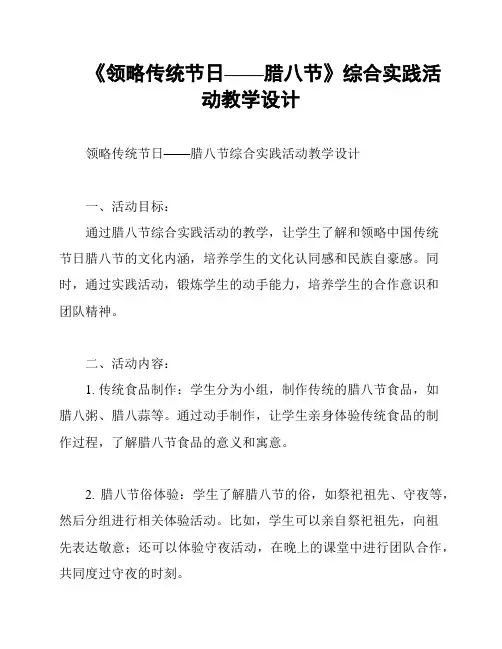 《领略传统节日——腊八节》综合实践活动教学设计

领略传统节日——腊八节综合实践活动教学设计

一、活动目标：

通过腊八节综合实践活动的教学，让学生了解和领略中国传统节日腊八节的文化内涵，培养学生的文化认同感和民族自豪感。同时，通过实践活动，锻炼学生的动手能力，培养学生的合作意识和团队精神。

二、活动内容：

1. 传统食品制作：学生分为小组，制作传统的腊八节食品，如腊八粥、腊八蒜等。通过动手制作，让学生亲身体验传统食品的制作过程，了解腊八节食品的意义和寓意。

2. 腊八节俗体验：学生了解腊八节的俗，如祭祀祖先、守夜等，然后分组进行相关体验活动。比如，学生可以亲自祭祀祖先，向祖先表达敬意；还可以体验守夜活动，在晚上的课堂中进行团队合作，共同度过守夜的时刻。